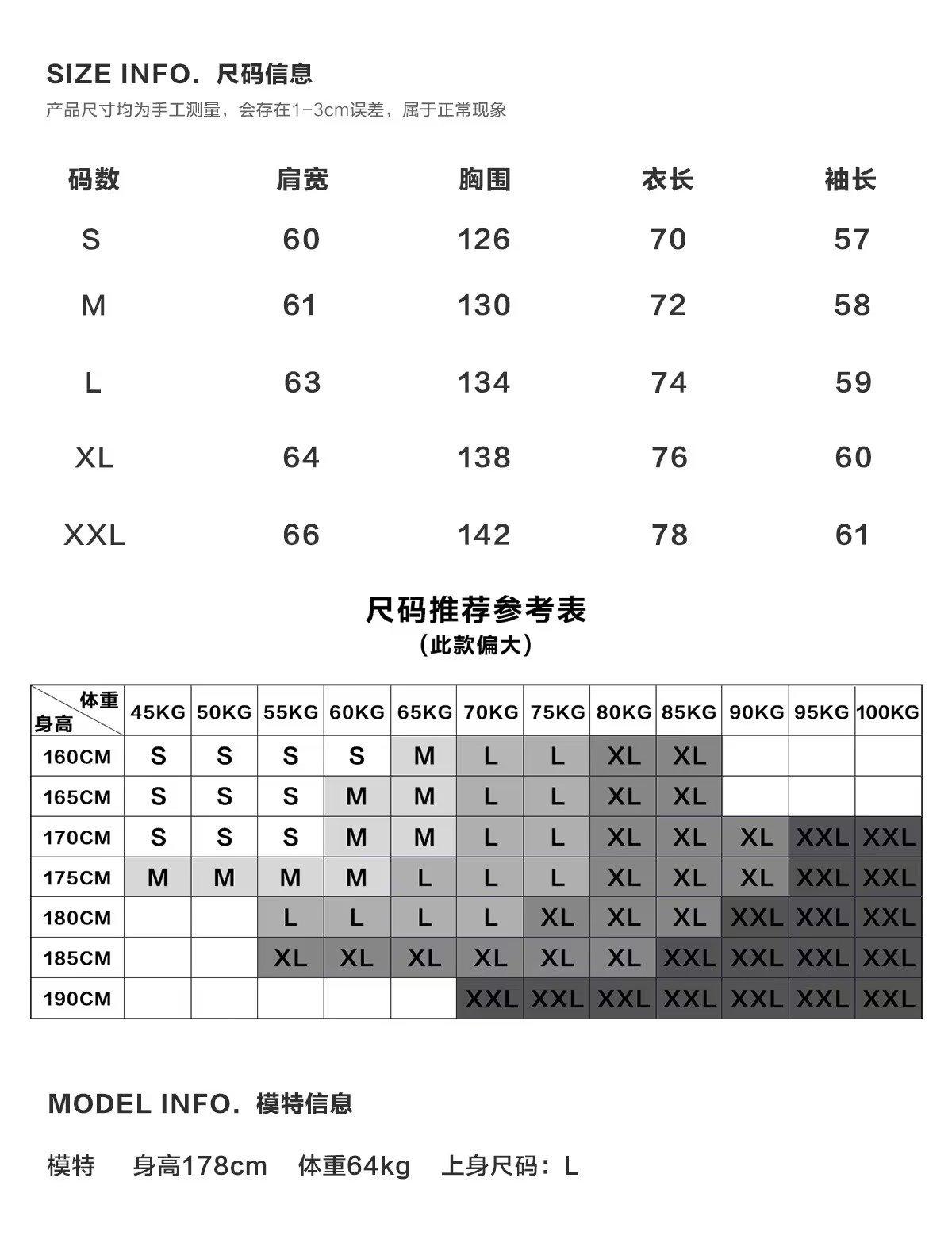 SIZE INFO. 尺码信息
产品尺寸均为手工测量，会存在1-3cm误差，属于正常现象

| 码数 | 肩宽 | 胸围 | 衣长 | 袖长 |
|---|---|---|---|---|
| S | 60 | 126 | 70 | 57 |
| M | 61 | 130 | 72 | 58 |
| L | 63 | 134 | 74 | 59 |
| XL | 64 | 138 | 76 | 60 |
| XXL | 66 | 142 | 78 | 61 |

尺码推荐参考表
(此款偏大)

| 体重 身高 | 45KG | 50KG | 55KG | 60KG | 65KG | 70KG | 75KG | 80KG | 85KG | 90KG | 95KG | 100KG |
|---|---|---|---|---|---|---|---|---|---|---|---|---|
| 160CM | S | S | S | S | M | L | L | XL | XL | | | |
| 165CM | S | S | S | M | M | L | L | XL | XL | | | |
| 170CM | S | S | S | M | M | L | L | XL | XL | XL | XXL | XXL |
| 175CM | M | M | M | M | L | L | L | XL | XL | XL | XXL | XXL |
| 180CM | | | L | L | L | L | XL | XL | XL | XXL | XXL | XXL |
| 185CM | | | XL | XL | XL | XL | XL | XL | XXL | XXL | XXL | XXL |
| 190CM | | | | | | XXL | XXL | XXL | XXL | XXL | XXL | XXL |

MODEL INFO. 模特信息

模特 身高178cm 体重64kg 上身尺码：L